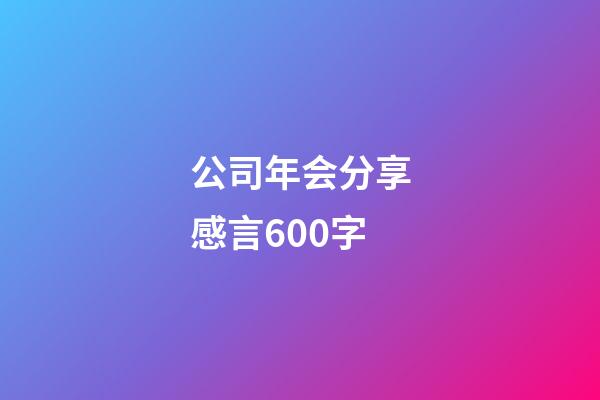 公司年会分享感言600字